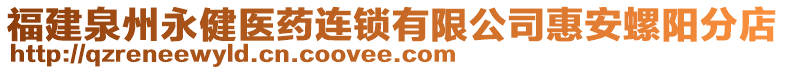 福建泉州永健医药连锁有限公司惠安螺阳分店
http://qzreneewyld.cn.coovee.com